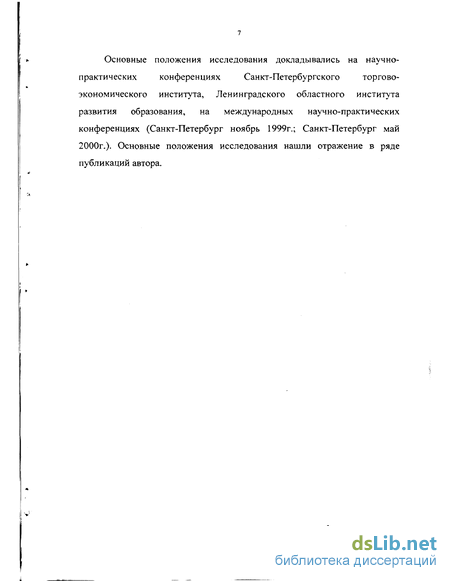 7

Основные положения исследования докладывались на научно-практических конференциях Санкт-Петербургского торгово-экономического института, Ленинградского областного института развития образования, на международных научно-практических конференциях (Санкт-Петербург ноябрь 1999г.; Санкт-Петербург май 2000г.). Основные положения исследования нашли отражение в ряде публикаций автора.

dsLib.net
библиотека диссертаций